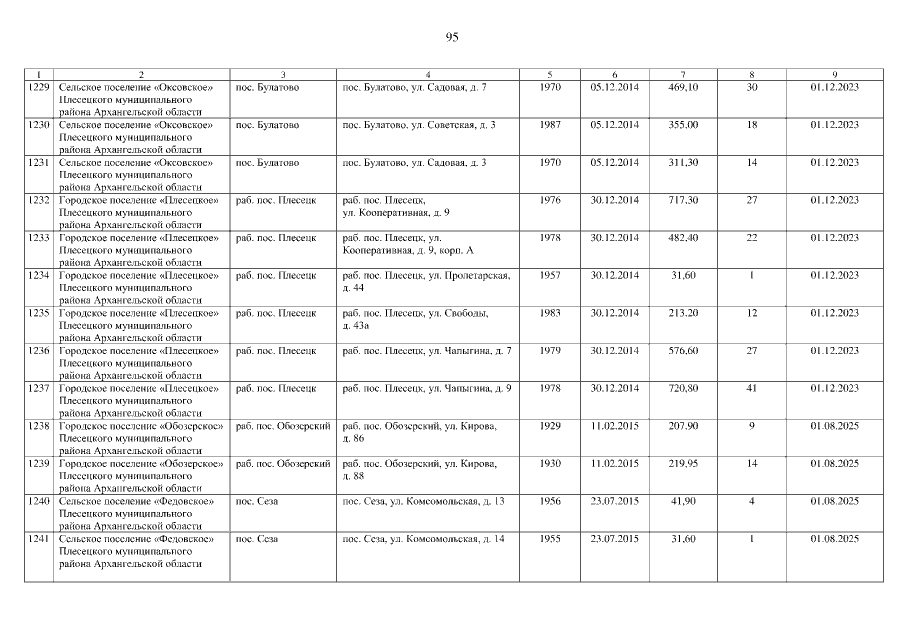 95

| 1 | 2 | 3 | 4 | 5 | 6 | 7 | 8 | 9 |
|---|---|---|---|---|---|---|---|---|
| 1229 | Сельское поселение «Оксовское» Плесецкого муниципального района Архангельской области | пос. Булатово | пос. Булатово, ул. Садовая, д. 7 | 1970 | 05.12.2014 | 469,10 | 30 | 01.12.2023 |
| 1230 | Сельское поселение «Оксовское» Плесецкого муниципального района Архангельской области | пос. Булатово | пос. Булатово, ул. Советская, д. 3 | 1987 | 05.12.2014 | 355,00 | 18 | 01.12.2023 |
| 1231 | Сельское поселение «Оксовское» Плесецкого муниципального района Архангельской области | пос. Булатово | пос. Булатово, ул. Садовая, д. 3 | 1970 | 05.12.2014 | 311,30 | 14 | 01.12.2023 |
| 1232 | Городское поселение «Плесецкое» Плесецкого муниципального района Архангельской области | раб. пос. Плесецк | раб. пос. Плесецк, ул. Кооперативная, д. 9 | 1976 | 30.12.2014 | 717,30 | 27 | 01.12.2023 |
| 1233 | Городское поселение «Плесецкое» Плесецкого муниципального района Архангельской области | раб. пос. Плесецк | раб. пос. Плесецк, ул. Кооперативная, д. 9, корп. А | 1978 | 30.12.2014 | 482,40 | 22 | 01.12.2023 |
| 1234 | Городское поселение «Плесецкое» Плесецкого муниципального района Архангельской области | раб. пос. Плесецк | раб. пос. Плесецк, ул. Пролетарская, д. 44 | 1957 | 30.12.2014 | 31,60 | 1 | 01.12.2023 |
| 1235 | Городское поселение «Плесецкое» Плесецкого муниципального района Архангельской области | раб. пос. Плесецк | раб. пос. Плесецк, ул. Свободы, д. 43а | 1983 | 30.12.2014 | 213,20 | 12 | 01.12.2023 |
| 1236 | Городское поселение «Плесецкое» Плесецкого муниципального района Архангельской области | раб. пос. Плесецк | раб. пос. Плесецк, ул. Чапыгина, д. 7 | 1979 | 30.12.2014 | 576,60 | 27 | 01.12.2023 |
| 1237 | Городское поселение «Плесецкое» Плесецкого муниципального района Архангельской области | раб. пос. Плесецк | раб. пос. Плесецк, ул. Чапыгина, д. 9 | 1978 | 30.12.2014 | 720,80 | 41 | 01.12.2023 |
| 1238 | Городское поселение «Обозерское» Плесецкого муниципального района Архангельской области | раб. пос. Обозерский | раб. пос. Обозерский, ул. Кирова, д. 86 | 1929 | 11.02.2015 | 207,90 | 9 | 01.08.2025 |
| 1239 | Городское поселение «Обозерское» Плесецкого муниципального района Архангельской области | раб. пос. Обозерский | раб. пос. Обозерский, ул. Кирова, д. 88 | 1930 | 11.02.2015 | 219,95 | 14 | 01.08.2025 |
| 1240 | Сельское поселение «Федовское» Плесецкого муниципального района Архангельской области | пос. Сеза | пос. Сеза, ул. Комсомольская, д. 13 | 1956 | 23.07.2015 | 41,90 | 4 | 01.08.2025 |
| 1241 | Сельское поселение «Федовское» Плесецкого муниципального района Архангельской области | пос. Сеза | пос. Сеза, ул. Комсомольская, д. 14 | 1955 | 23.07.2015 | 31,60 | 1 | 01.08.2025 |